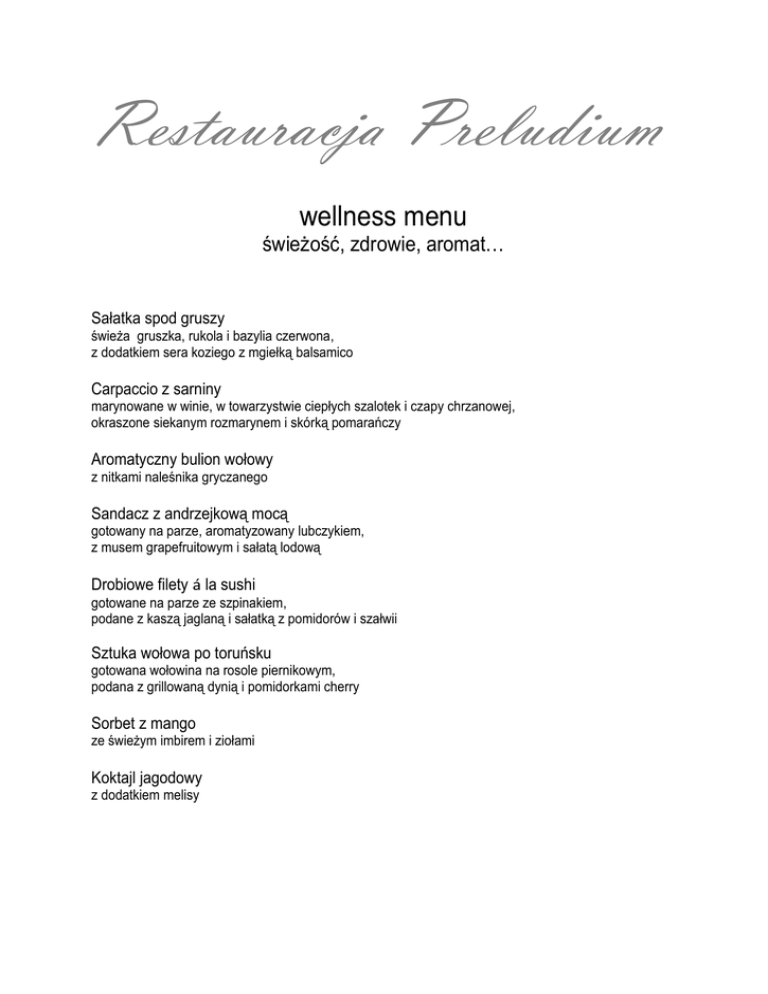 Restauracja Preludium

wellness menu
świeżość, zdrowie, aromat…

Sałatka spod gruszy
świeża gruszka, rukola i bazylia czerwona, z dodatkiem sera koziego z mgiełką balsamico

Carpaccio z sarniny
marynowane w winie, w towarzystwie ciepłych szalotek i czapy chrzanowej, okraszone siekanym rozmarynem i skórką pomarańczy

Aromatyczny bulion wołowy
z nitkami naleśnika gryczanego

Sandacz z andrzejkową mocą
gotowany na parze, aromatyzowany lubczykiem, z musem grapefruitowym i sałatą lodową

Drobiowe filety á la sushi
gotowane na parze ze szpinakiem, podane z kaszą jaglaną i sałatką z pomidorów i szałwii

Sztuka wołowa po toruńsku
gotowana wołowina na rosole piernikowym, podana z grillowaną dynią i pomidorkami cherry

Sorbet z mango
ze świeżym imbirem i ziołami

Koktajl jagodowy
z dodatkiem melisy